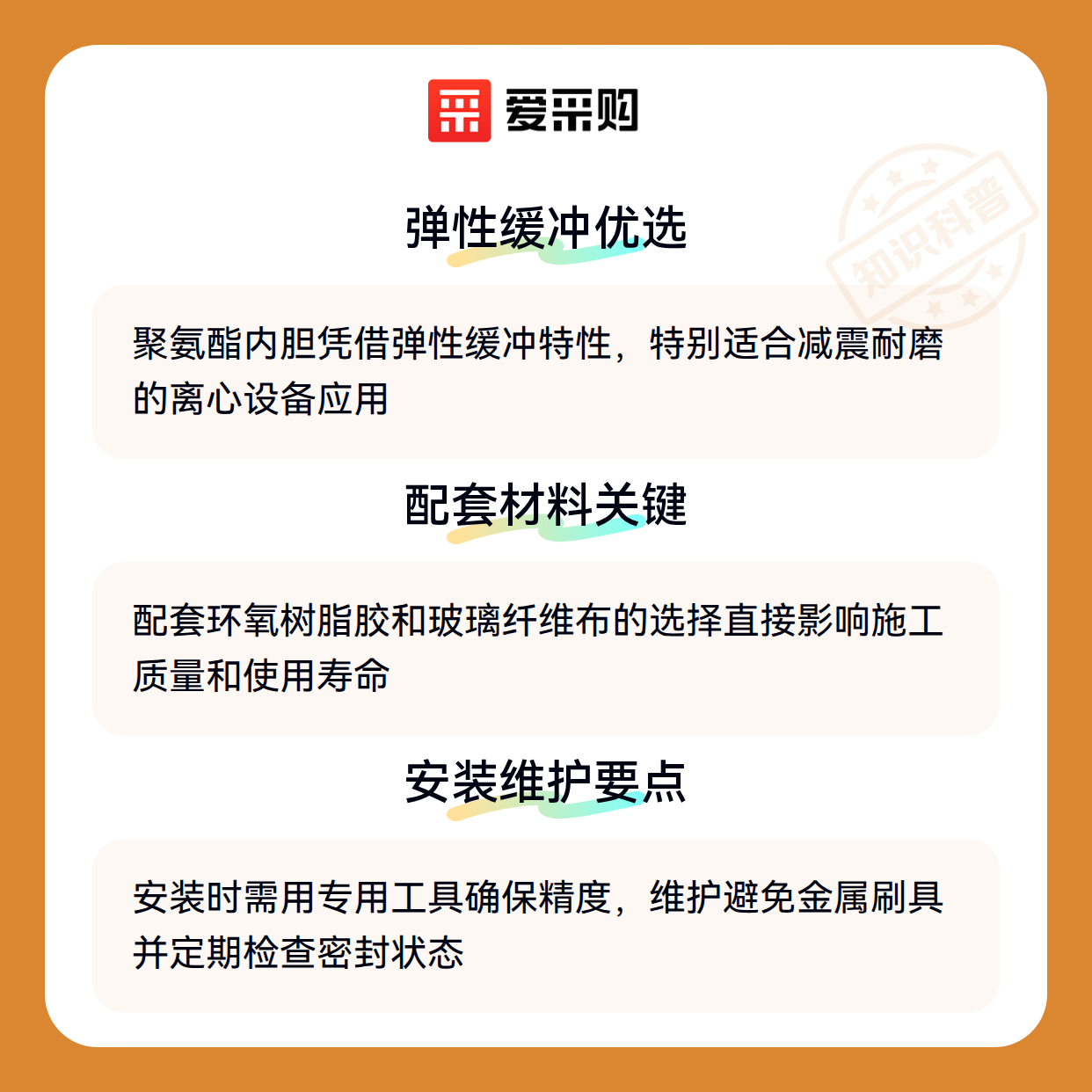 爱采购

弹性缓冲优选

聚氨酯内胆凭借弹性缓冲特性，特别适合减震耐磨的离心设备应用

配套材料关键

配套环氧树脂胶和玻璃纤维布的选择直接影响施工质量和使用寿命

安装维护要点

安装时需用专用工具确保精度，维护避免金属刷具并定期检查密封状态

知识科普